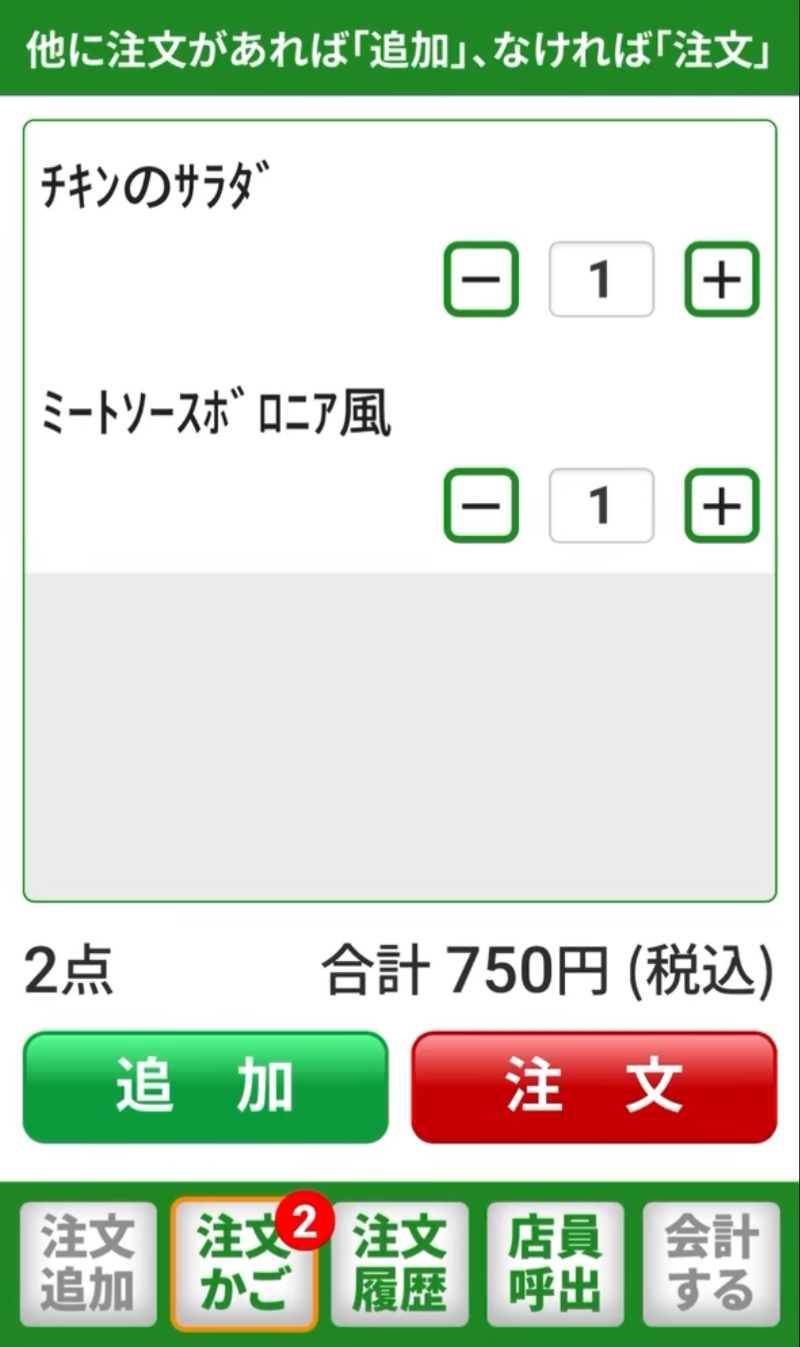 他に注文があれば「追加」、なければ「注文」

ﾁｷﾝのｻﾗﾀﾞ

− 1 +

ﾐｰﾄｿｰｽﾎﾞﾛﾆｱ風

− 1 +

2点

合計 750円 (税込)

追 加

注 文

注文追加

注文かご 2

注文履歴

店員呼出

会計する